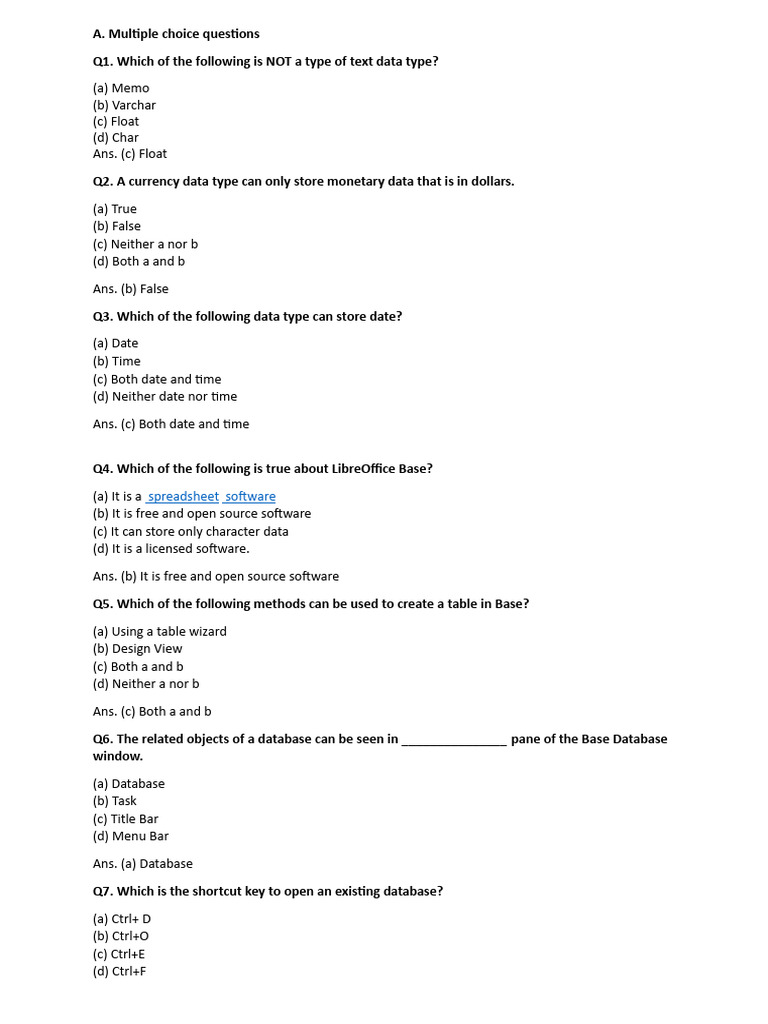 A. Multiple choice questions

Q1. Which of the following is NOT a type of text data type?

(a) Memo
(b) Varchar
(c) Float
(d) Char
Ans. (c) Float

Q2. A currency data type can only store monetary data that is in dollars.

(a) True
(b) False
(c) Neither a nor b
(d) Both a and b

Ans. (b) False

Q3. Which of the following data type can store date?

(a) Date
(b) Time
(c) Both date and time
(d) Neither date nor time

Ans. (c) Both date and time

Q4. Which of the following is true about LibreOffice Base?

(a) It is a spreadsheet software
(b) It is free and open source software
(c) It can store only character data
(d) It is a licensed software.

Ans. (b) It is free and open source software

Q5. Which of the following methods can be used to create a table in Base?

(a) Using a table wizard
(b) Design View
(c) Both a and b
(d) Neither a nor b

Ans. (c) Both a and b

Q6. The related objects of a database can be seen in _______________ pane of the Base Database window.

(a) Database
(b) Task
(c) Title Bar
(d) Menu Bar

Ans. (a) Database

Q7. Which is the shortcut key to open an existing database?

(a) Ctrl+ D
(b) Ctrl+O
(c) Ctrl+E
(d) Ctrl+F